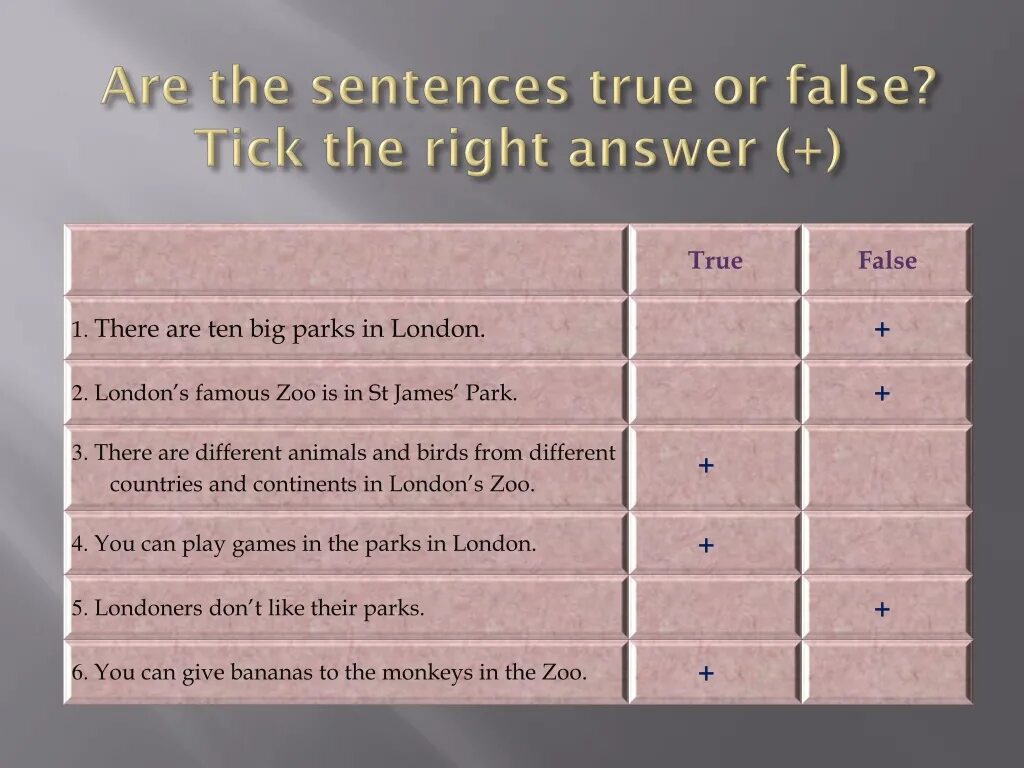 Are the sentences true or false? Tick the right answer (+)

| | True | False |
|---|---|---|
| 1. There are ten big parks in London. | | + |
| 2. London's famous Zoo is in St James' Park. | | + |
| 3. There are different animals and birds from different countries and continents in London's Zoo. | + | |
| 4. You can play games in the parks in London. | + | |
| 5. Londoners don't like their parks. | | + |
| 6. You can give bananas to the monkeys in the Zoo. | + | |